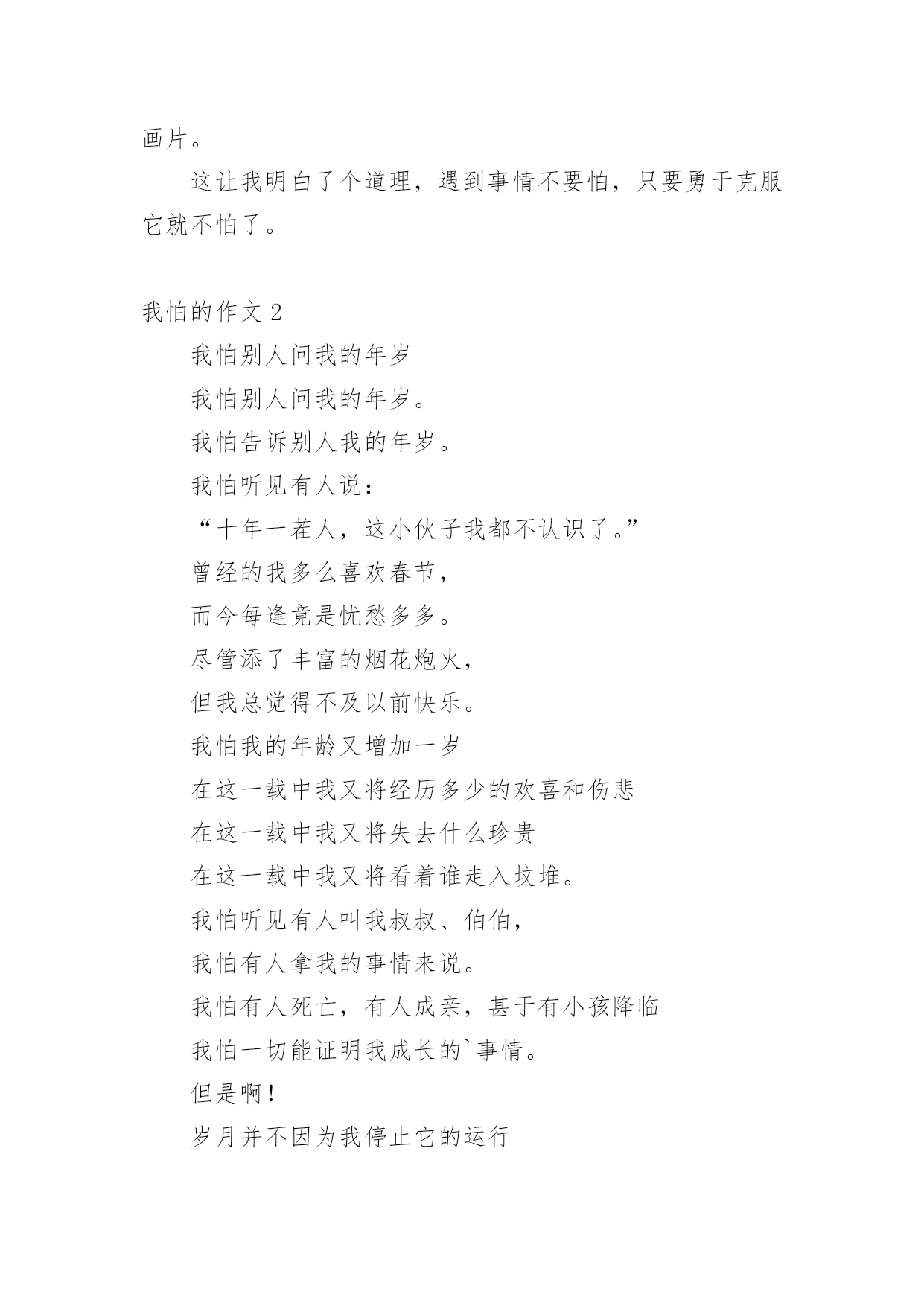 画片。

这让我明白了个道理，遇到事情不要怕，只要勇于克服它就不怕了。

我怕的作文 2

我怕别人问我的年岁

我怕别人问我的年岁。

我怕告诉别人我的年岁。

我怕听见有人说：

“十年一茬人，这小伙子我都不认识了。”

曾经的我多么喜欢春节，

而今每逢竟是忧愁多多。

尽管添了丰富的烟花炮火，

但我总觉得不及以前快乐。

我怕我的年龄又增加一岁

在这一载中我又将经历多少的欢喜和伤悲

在这一载中我又将失去什么珍贵

在这一载中我又将看着谁走入坟堆。

我怕听见有人叫我叔叔、伯伯，

我怕有人拿我的事情来说。

我怕有人死亡，有人成亲，甚于有小孩降临

我怕一切能证明我成长的`事情。

但是啊！

岁月并不因为我停止它的运行